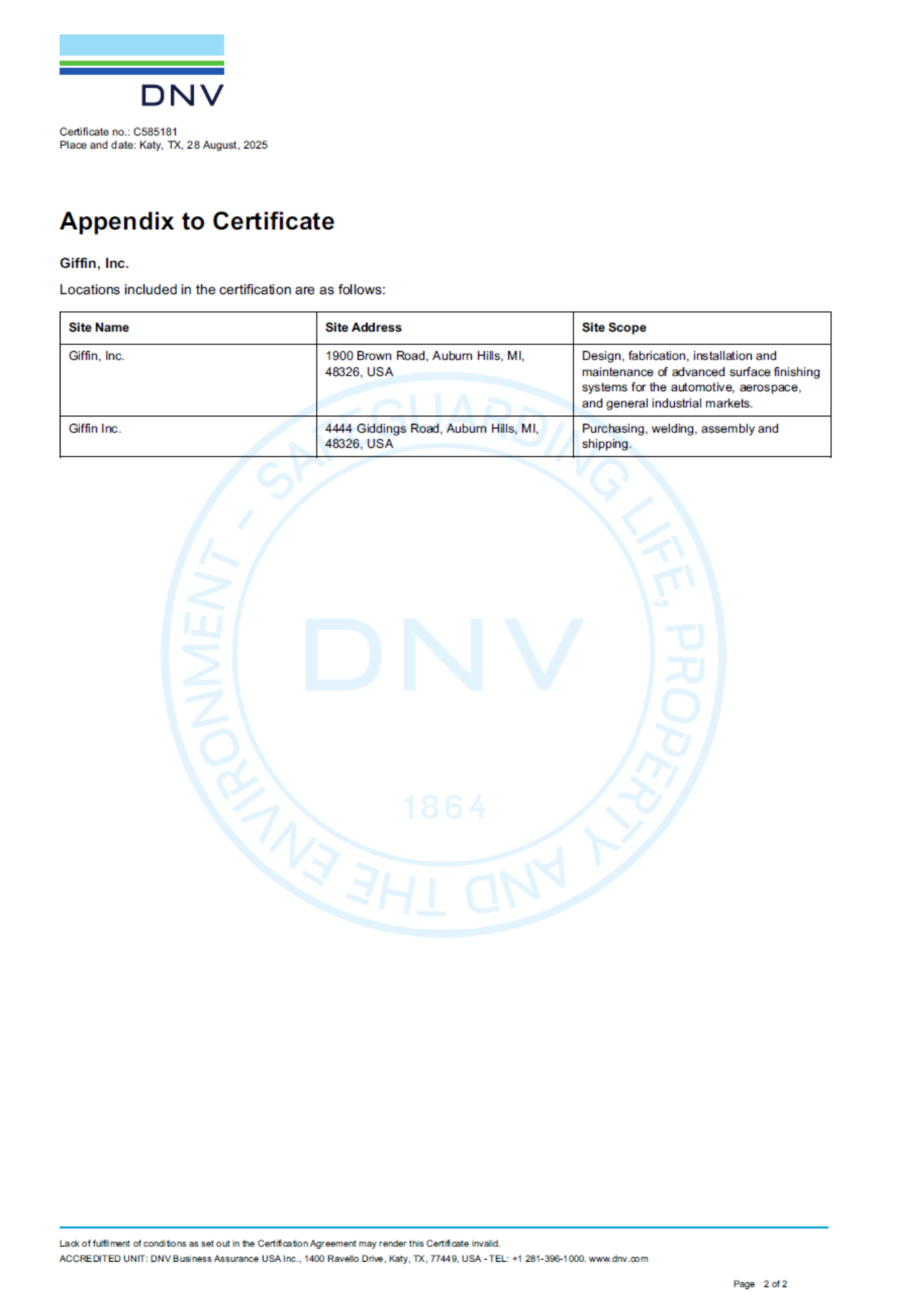 DNV

Certificate no.: C585181
Place and date: Katy, TX, 28 August, 2025

Appendix to Certificate

Giffin, Inc.

Locations included in the certification are as follows:

| Site Name | Site Address | Site Scope |
|---|---|---|
| Giffin, Inc. | 1900 Brown Road, Auburn Hills, MI, 48326, USA | Design, fabrication, installation and maintenance of advanced surface finishing systems for the automotive, aerospace, and general industrial markets. |
| Giffin Inc. | 4444 Giddings Road, Auburn Hills, MI, 48326, USA | Purchasing, welding, assembly and shipping. |

SAFEGUARDING LIFE, PROPERTY AND THE ENVIRONMENT - DNV 1864

Lack of fulfilment of conditions as set out in the Certification Agreement may render this Certificate invalid.
ACCREDITED UNIT: DNV Business Assurance USA Inc., 1400 Ravello Drive, Katy, TX, 77449, USA - TEL: +1 281-396-1000. www.dnv.com

Page 2 of 2